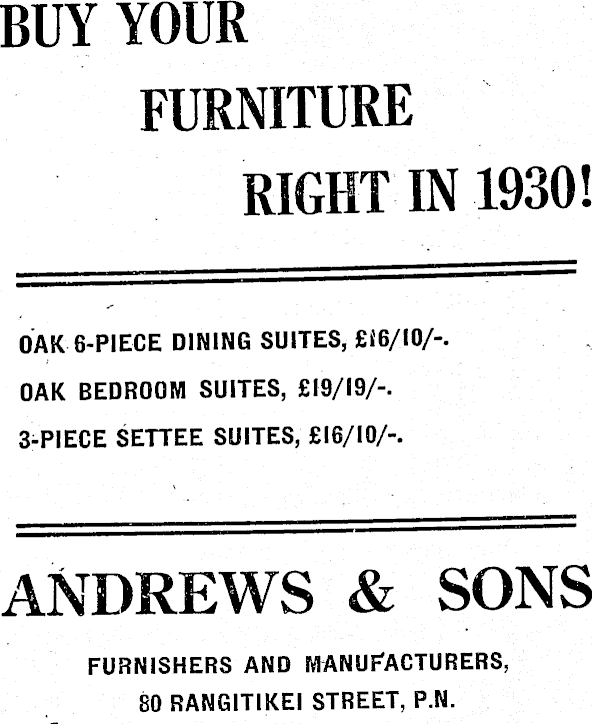 BUY YOUR
FURNITURE
RIGHT IN 1930!

OAK 6-PIECE DINING SUITES, £16/10/-.
OAK BEDROOM SUITES, £19/19/-.
3-PIECE SETTEE SUITES, £16/10/-.

ANDREWS & SONS

FURNISHERS AND MANUFACTURERS,
80 RANGITIKEI STREET, P.N.